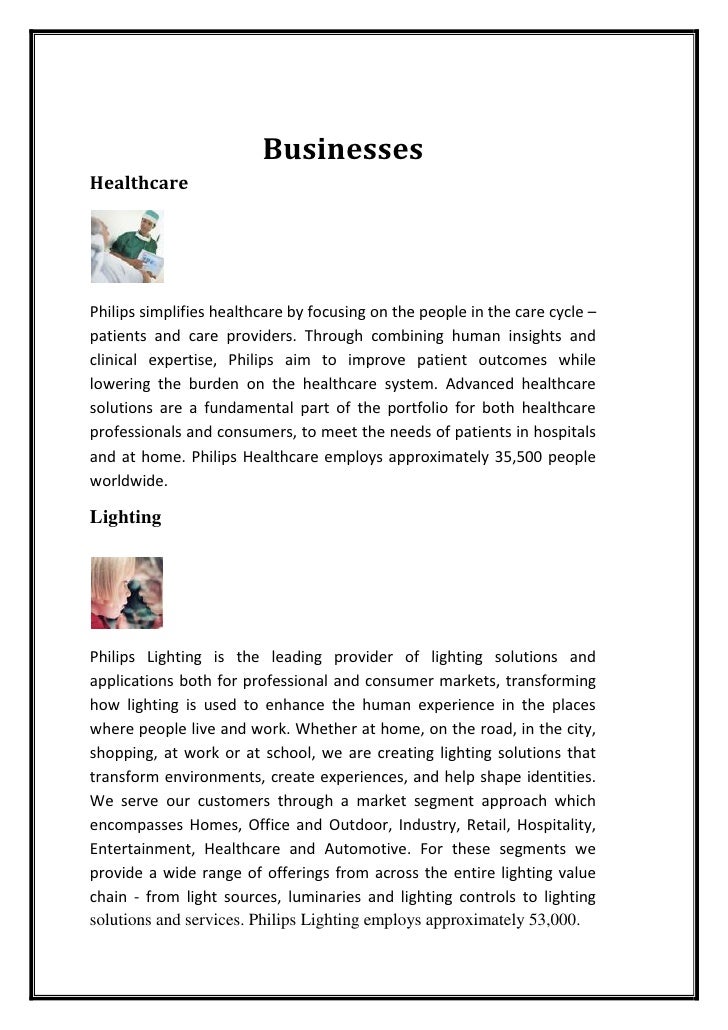 Businesses

Healthcare

Philips simplifies healthcare by focusing on the people in the care cycle – patients and care providers. Through combining human insights and clinical expertise, Philips aim to improve patient outcomes while lowering the burden on the healthcare system. Advanced healthcare solutions are a fundamental part of the portfolio for both healthcare professionals and consumers, to meet the needs of patients in hospitals and at home. Philips Healthcare employs approximately 35,500 people worldwide.

Lighting

Philips Lighting is the leading provider of lighting solutions and applications both for professional and consumer markets, transforming how lighting is used to enhance the human experience in the places where people live and work. Whether at home, on the road, in the city, shopping, at work or at school, we are creating lighting solutions that transform environments, create experiences, and help shape identities. We serve our customers through a market segment approach which encompasses Homes, Office and Outdoor, Industry, Retail, Hospitality, Entertainment, Healthcare and Automotive. For these segments we provide a wide range of offerings from across the entire lighting value chain - from light sources, luminaries and lighting controls to lighting solutions and services. Philips Lighting employs approximately 53,000.